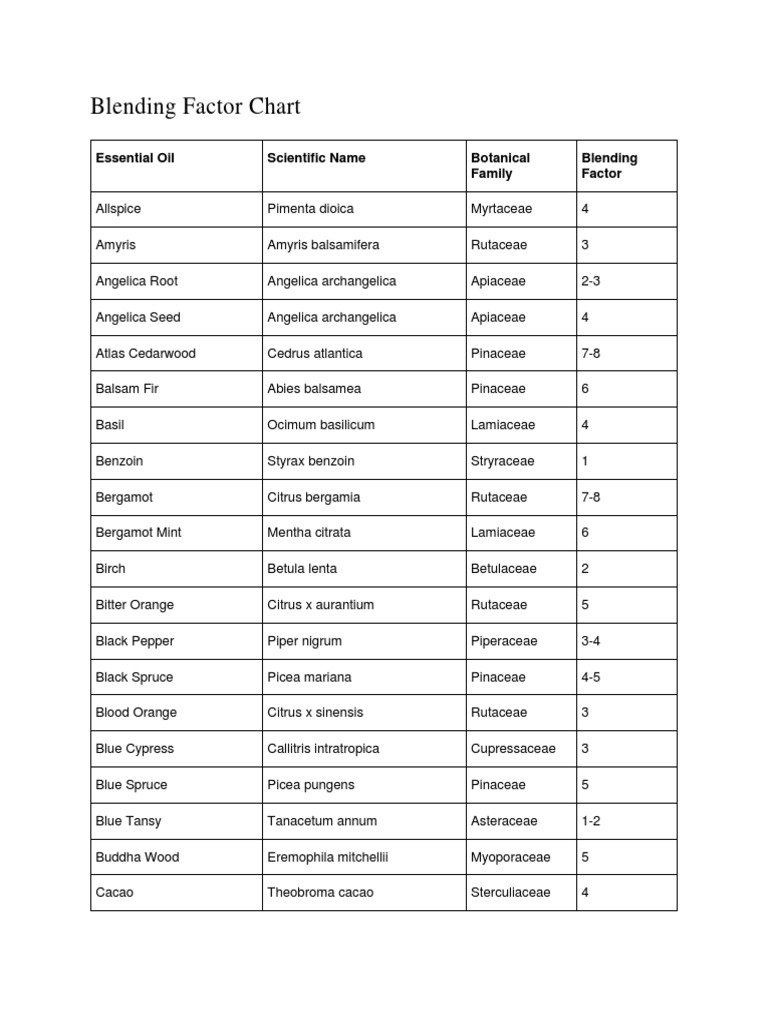 Blending Factor Chart

| Essential Oil | Scientific Name | Botanical Family | Blending Factor |
|---|---|---|---|
| Allspice | Pimenta dioica | Myrtaceae | 4 |
| Amyris | Amyris balsamifera | Rutaceae | 3 |
| Angelica Root | Angelica archangelica | Apiaceae | 2-3 |
| Angelica Seed | Angelica archangelica | Apiaceae | 4 |
| Atlas Cedarwood | Cedrus atlantica | Pinaceae | 7-8 |
| Balsam Fir | Abies balsamea | Pinaceae | 6 |
| Basil | Ocimum basilicum | Lamiaceae | 4 |
| Benzoin | Styrax benzoin | Stryraceae | 1 |
| Bergamot | Citrus bergamia | Rutaceae | 7-8 |
| Bergamot Mint | Mentha citrata | Lamiaceae | 6 |
| Birch | Betula lenta | Betulaceae | 2 |
| Bitter Orange | Citrus x aurantium | Rutaceae | 5 |
| Black Pepper | Piper nigrum | Piperaceae | 3-4 |
| Black Spruce | Picea mariana | Pinaceae | 4-5 |
| Blood Orange | Citrus x sinensis | Rutaceae | 3 |
| Blue Cypress | Callitris intratropica | Cupressaceae | 3 |
| Blue Spruce | Picea pungens | Pinaceae | 5 |
| Blue Tansy | Tanacetum annum | Asteraceae | 1-2 |
| Buddha Wood | Eremophila mitchellii | Myoporaceae | 5 |
| Cacao | Theobroma cacao | Sterculiaceae | 4 |